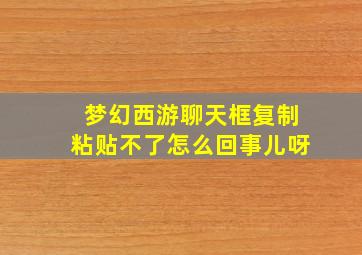 梦幻西游聊天框复制粘贴不了怎么回事儿呀